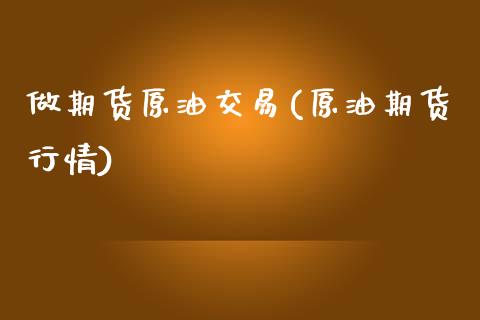 做期货原油交易(原油期货行情)